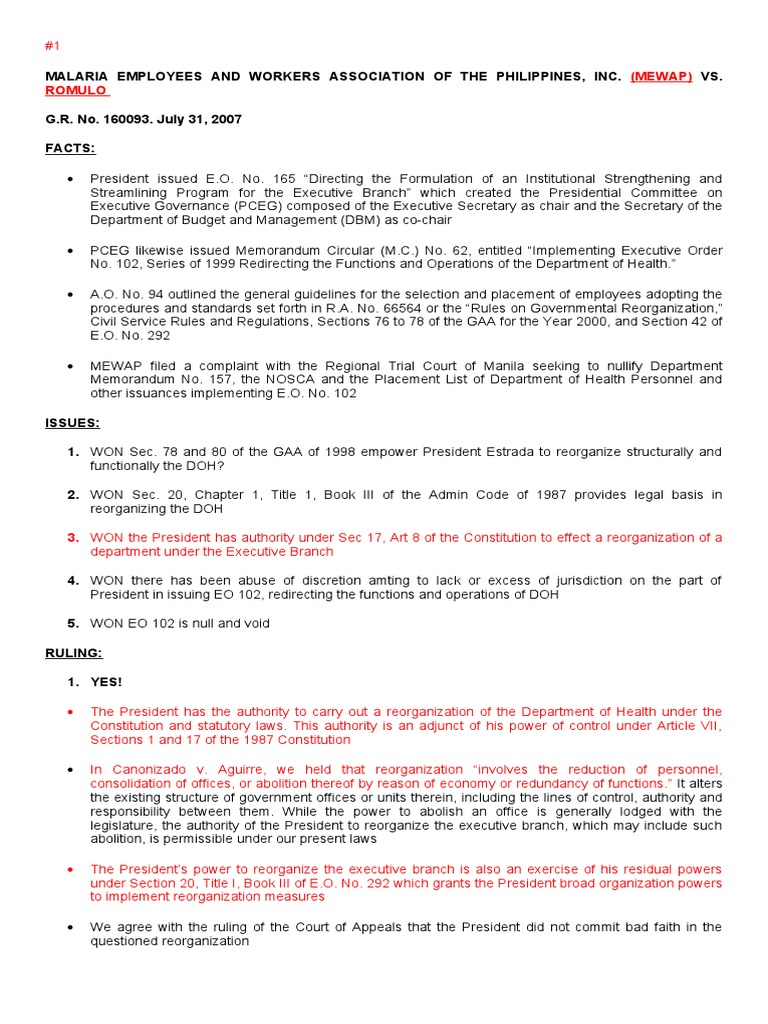 #1

MALARIA EMPLOYEES AND WORKERS ASSOCIATION OF THE PHILIPPINES, INC. (MEWAP) VS. ROMULO

G.R. No. 160093. July 31, 2007

FACTS:

• President issued E.O. No. 165 "Directing the Formulation of an Institutional Strengthening and Streamlining Program for the Executive Branch" which created the Presidential Committee on Executive Governance (PCEG) composed of the Executive Secretary as chair and the Secretary of the Department of Budget and Management (DBM) as co-chair

• PCEG likewise issued Memorandum Circular (M.C.) No. 62, entitled "Implementing Executive Order No. 102, Series of 1999 Redirecting the Functions and Operations of the Department of Health."

• A.O. No. 94 outlined the general guidelines for the selection and placement of employees adopting the procedures and standards set forth in R.A. No. 66564 or the "Rules on Governmental Reorganization," Civil Service Rules and Regulations, Sections 76 to 78 of the GAA for the Year 2000, and Section 42 of E.O. No. 292

• MEWAP filed a complaint with the Regional Trial Court of Manila seeking to nullify Department Memorandum No. 157, the NOSCA and the Placement List of Department of Health Personnel and other issuances implementing E.O. No. 102

ISSUES:

1. WON Sec. 78 and 80 of the GAA of 1998 empower President Estrada to reorganize structurally and functionally the DOH?

2. WON Sec. 20, Chapter 1, Title 1, Book III of the Admin Code of 1987 provides legal basis in reorganizing the DOH

3. WON the President has authority under Sec 17, Art 8 of the Constitution to effect a reorganization of a department under the Executive Branch

4. WON there has been abuse of discretion amting to lack or excess of jurisdiction on the part of President in issuing EO 102, redirecting the functions and operations of DOH

5. WON EO 102 is null and void

RULING:

1. YES!

• The President has the authority to carry out a reorganization of the Department of Health under the Constitution and statutory laws. This authority is an adjunct of his power of control under Article VII, Sections 1 and 17 of the 1987 Constitution

• In Canonizado v. Aguirre, we held that reorganization "involves the reduction of personnel, consolidation of offices, or abolition thereof by reason of economy or redundancy of functions." It alters the existing structure of government offices or units therein, including the lines of control, authority and responsibility between them. While the power to abolish an office is generally lodged with the legislature, the authority of the President to reorganize the executive branch, which may include such abolition, is permissible under our present laws

• The President's power to reorganize the executive branch is also an exercise of his residual powers under Section 20, Title I, Book III of E.O. No. 292 which grants the President broad organization powers to implement reorganization measures

• We agree with the ruling of the Court of Appeals that the President did not commit bad faith in the questioned reorganization